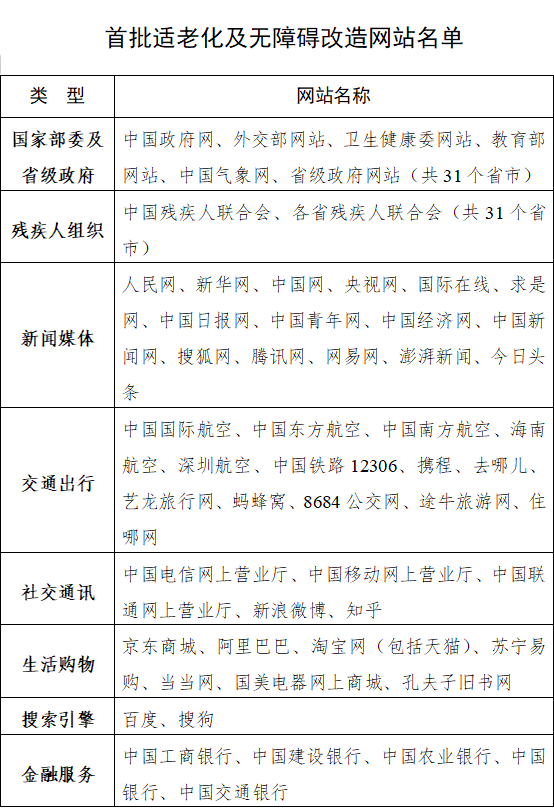 首批适老化及无障碍改造网站名单

| 类　型 | 网站名称 |
|---|---|
| 国家部委及省级政府 | 中国政府网、外交部网站、卫生健康委网站、教育部网站、中国气象网、省级政府网站（共31个省市） |
| 残疾人组织 | 中国残疾人联合会、各省残疾人联合会（共31个省市） |
| 新闻媒体 | 人民网、新华网、中国网、央视网、国际在线、求是网、中国日报网、中国青年网、中国经济网、中国新闻网、搜狐网、腾讯网、网易网、澎湃新闻、今日头条 |
| 交通出行 | 中国国际航空、中国东方航空、中国南方航空、海南航空、深圳航空、中国铁路12306、携程、去哪儿、艺龙旅行网、蚂蜂窝、8684公交网、途牛旅游网、住哪网 |
| 社交通讯 | 中国电信网上营业厅、中国移动网上营业厅、中国联通网上营业厅、新浪微博、知乎 |
| 生活购物 | 京东商城、阿里巴巴、淘宝网（包括天猫）、苏宁易购、当当网、国美电器网上商城、孔夫子旧书网 |
| 搜索引擎 | 百度、搜狗 |
| 金融服务 | 中国工商银行、中国建设银行、中国农业银行、中国银行、中国交通银行 |